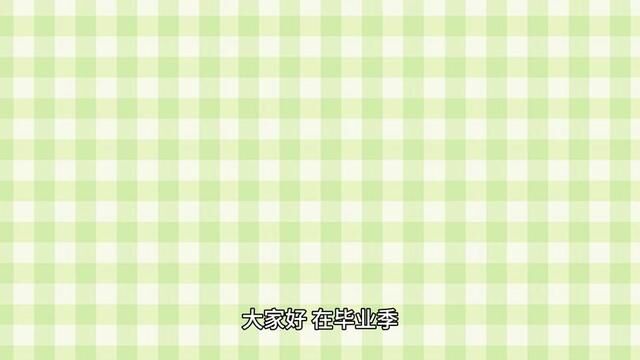 大家好 在毕业季